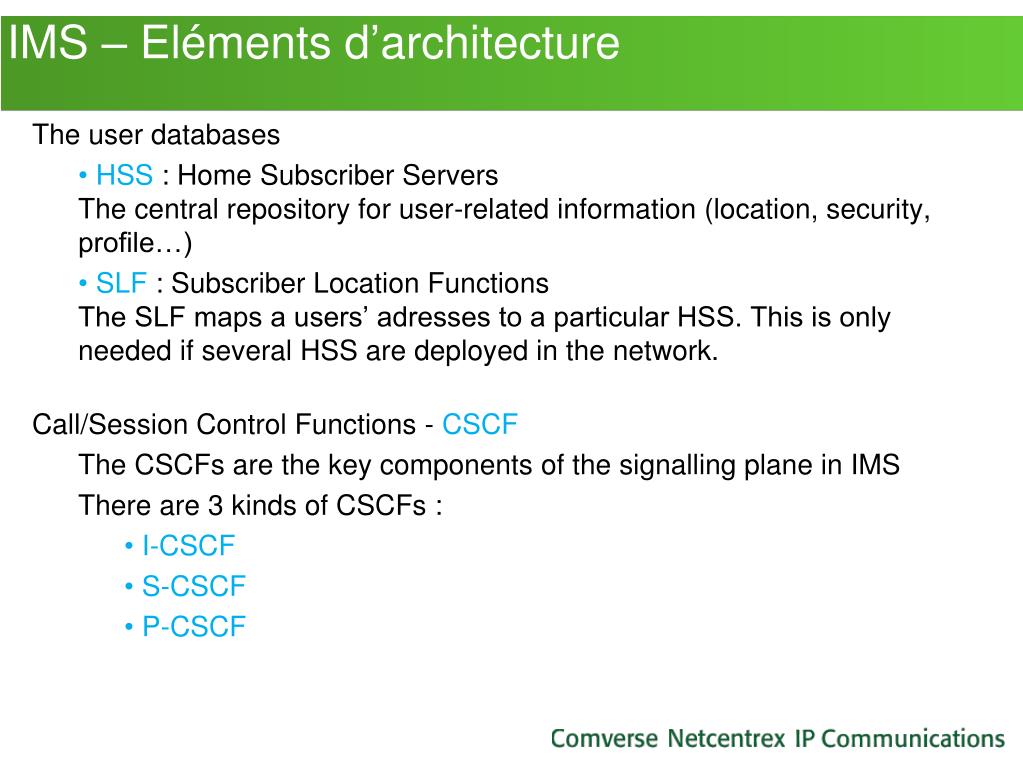 IMS – Eléments d'architecture

The user databases

• HSS : Home Subscriber Servers
The central repository for user-related information (location, security, profile…)

• SLF : Subscriber Location Functions
The SLF maps a users' adresses to a particular HSS. This is only needed if several HSS are deployed in the network.

Call/Session Control Functions - CSCF

The CSCFs are the key components of the signalling plane in IMS

There are 3 kinds of CSCFs :

• I-CSCF

• S-CSCF

• P-CSCF

Comverse Netcentrex IP Communications